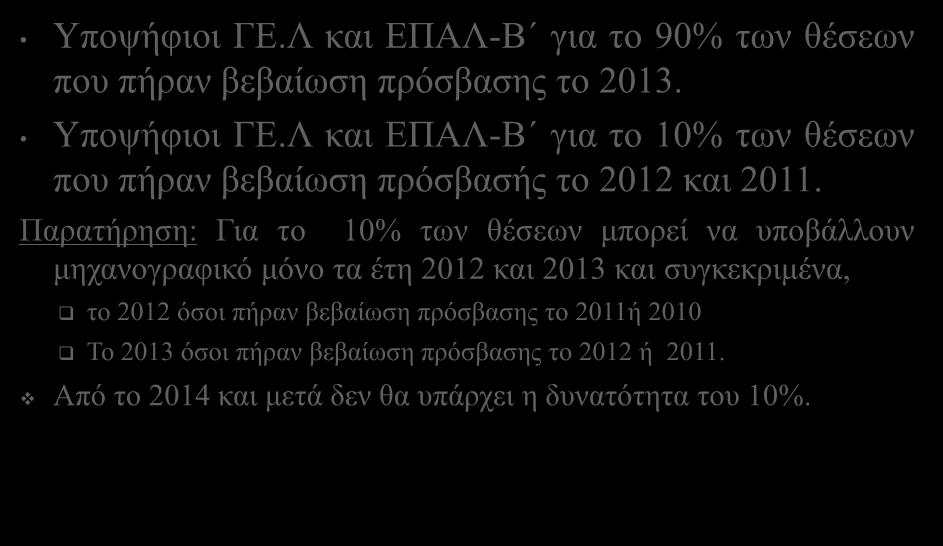 • Υποψήφιοι ΓΕ.Λ και ΕΠΑΛ-Β΄ για το 90% των θέσεων που πήραν βεβαίωση πρόσβασης το 2013.

• Υποψήφιοι ΓΕ.Λ και ΕΠΑΛ-Β΄ για το 10% των θέσεων που πήραν βεβαίωση πρόσβασής το 2012 και 2011.

Παρατήρηση: Για το 10% των θέσεων μπορεί να υποβάλλουν μηχανογραφικό μόνο τα έτη 2012 και 2013 και συγκεκριμένα,

❑ το 2012 όσοι πήραν βεβαίωση πρόσβασης το 2011ή 2010

❑ Το 2013 όσοι πήραν βεβαίωση πρόσβασης το 2012 ή 2011.

❖ Από το 2014 και μετά δεν θα υπάρχει η δυνατότητα του 10%.